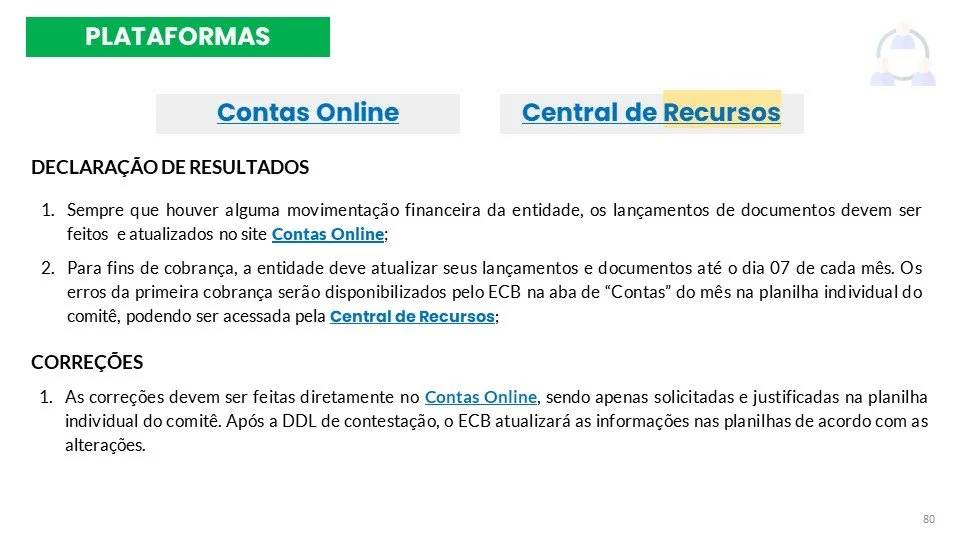 PLATAFORMAS

Contas Online

Central de Recursos

DECLARAÇÃO DE RESULTADOS

1. Sempre que houver alguma movimentação financeira da entidade, os lançamentos de documentos devem ser feitos e atualizados no site Contas Online;

2. Para fins de cobrança, a entidade deve atualizar seus lançamentos e documentos até o dia 07 de cada mês. Os erros da primeira cobrança serão disponibilizados pelo ECB na aba de "Contas" do mês na planilha individual do comitê, podendo ser acessada pela Central de Recursos;

CORREÇÕES

1. As correções devem ser feitas diretamente no Contas Online, sendo apenas solicitadas e justificadas na planilha individual do comitê. Após a DDL de contestação, o ECB atualizará as informações nas planilhas de acordo com as alterações.

80